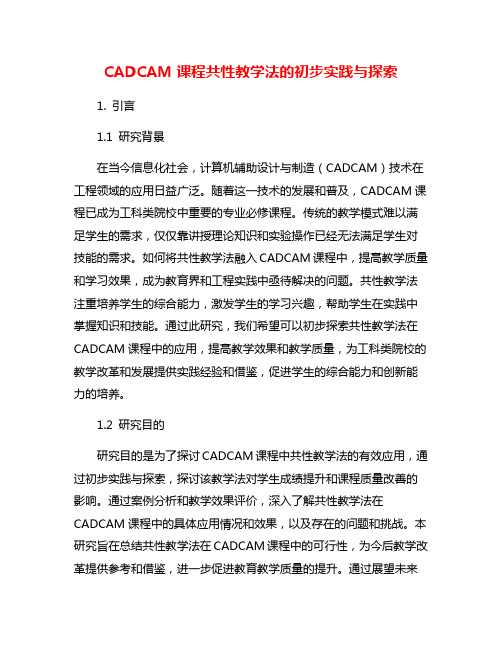 CADCAM 课程共性教学法的初步实践与探索

1. 引言

1.1 研究背景

在当今信息化社会，计算机辅助设计与制造（CADCAM）技术在工程领域的应用日益广泛。随着这一技术的发展和普及，CADCAM 课程已成为工科类院校中重要的专业必修课程。传统的教学模式难以满足学生的需求，仅仅靠讲授理论知识和实验操作已经无法满足学生对技能的需求。如何将共性教学法融入 CADCAM 课程中，提高教学质量和学习效果，成为教育界和工程实践中亟待解决的问题。共性教学法注重培养学生的综合能力，激发学生的学习兴趣，帮助学生在实践中掌握知识和技能。通过此研究，我们希望可以初步探索共性教学法在 CADCAM 课程中的应用，提高教学效果和教学质量，为工科类院校的教学改革和发展提供实践经验和借鉴，促进学生的综合能力和创新能力的培养。

1.2 研究目的

研究目的是为了探讨 CADCAM 课程中共性教学法的有效应用，通过初步实践与探索，探讨该教学法对学生成绩提升和课程质量改善的影响。通过案例分析和教学效果评价，深入了解共性教学法在 CADCAM 课程中的具体应用情况和效果，以及存在的问题和挑战。本研究旨在总结共性教学法在 CADCAM 课程中的可行性，为今后教学改革提供参考和借鉴，进一步促进教育教学质量的提升。通过展望未来